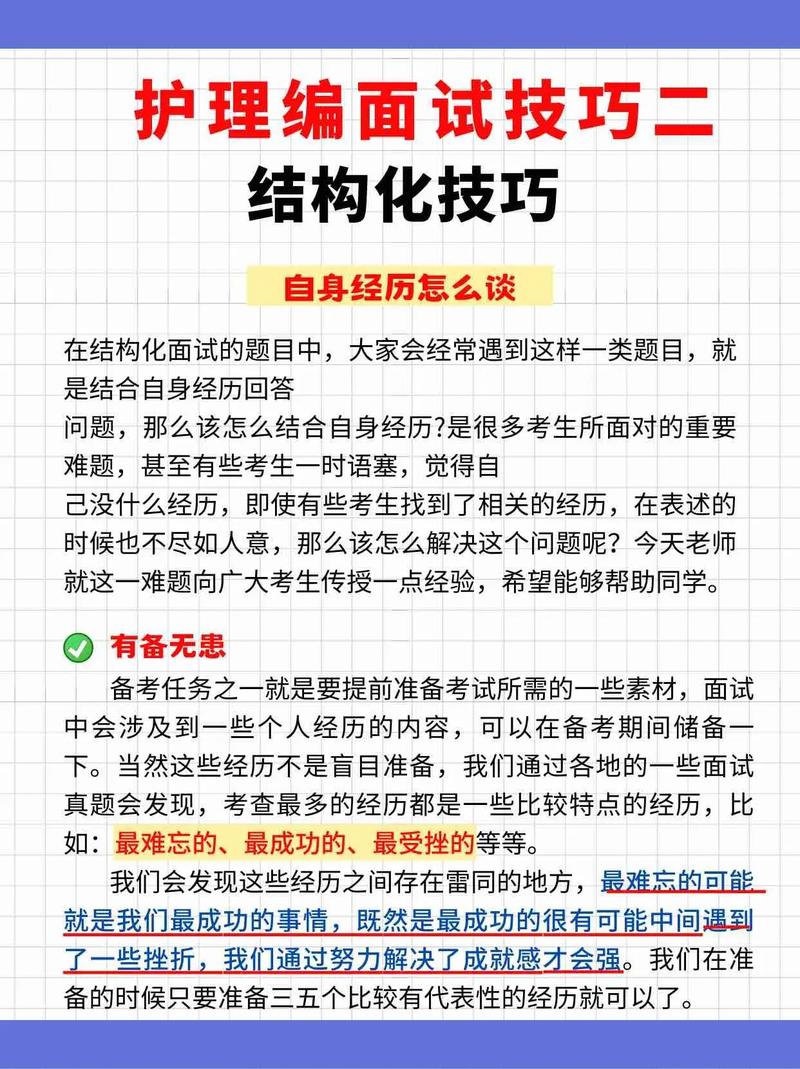 护理编面试技巧二
结构化技巧

自身经历怎么谈

在结构化面试的题目中，大家会经常遇到这样一类题目，就是结合自身经历回答
问题，那么该怎么结合自身经历?是很多考生所面对的重要难题，甚至有些考生一时语塞，觉得自
己没什么经历，即使有些考生找到了相关的经历，在表述的时候也不尽如人意，那么该怎么解决这个问题呢？今天老师就这一难题向广大考生传授一点经验，希望能够帮助同学。

有备无患

备考任务之一就是要提前准备考试所需的一些素材，面试中会涉及到一些个人经历的内容，可以在备考期间储备一下。当然这些经历不是盲目准备，我们通过各地的一些面试真题会发现，考查最多的经历都是一些比较特点的经历，比如：最难忘的、最成功的、最受挫的等等。

我们会发现这些经历之间存在雷同的地方，最难忘的可能就是我们最成功的事情，既然是最成功的很有可能中间遇到了一些挫折，我们通过努力解决了成就感才会强。我们在准备的时候只要准备三五个比较有代表性的经历就可以了。